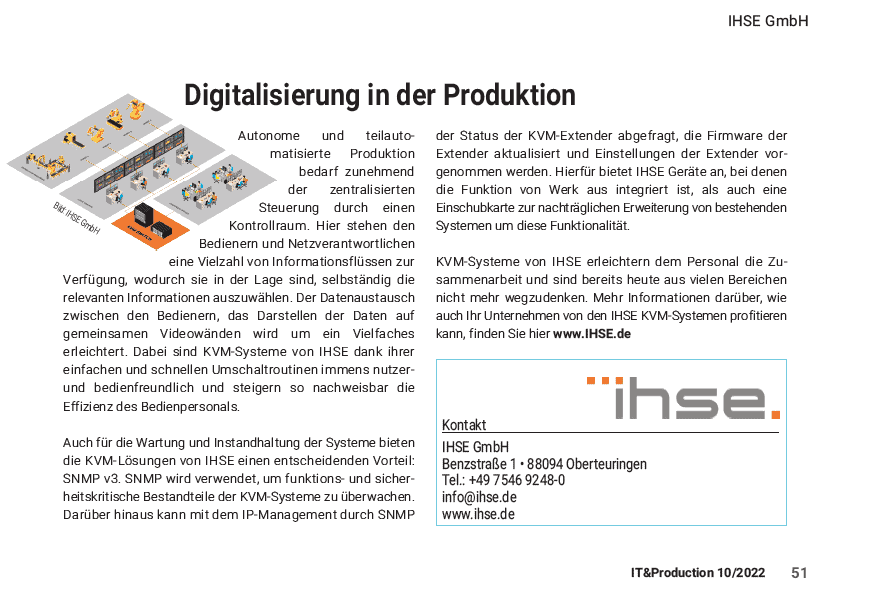 IHSE GmbH

Digitalisierung in der Produktion

Bild: IHSE GmbH

Autonome und teilautomatisierte Produktion bedarf zunehmend der zentralisierten Steuerung durch einen Kontrollraum. Hier stehen den Bedienern und Netzverantwortlichen eine Vielzahl von Informationsflüssen zur Verfügung, wodurch sie in der Lage sind, selbständig die relevanten Informationen auszuwählen. Der Datenaustausch zwischen den Bedienern, das Darstellen der Daten auf gemeinsamen Videowänden wird um ein Vielfaches erleichtert. Dabei sind KVM-Systeme von IHSE dank ihrer einfachen und schnellen Umschaltroutinen immens nutzer- und bedienfreundlich und steigern so nachweisbar die Effizienz des Bedienpersonals.

Auch für die Wartung und Instandhaltung der Systeme bieten die KVM-Lösungen von IHSE einen entscheidenden Vorteil: SNMP v3. SNMP wird verwendet, um funktions- und sicherheitskritische Bestandteile der KVM-Systeme zu überwachen. Darüber hinaus kann mit dem IP-Management durch SNMP der Status der KVM-Extender abgefragt, die Firmware der Extender aktualisiert und Einstellungen der Extender vorgenommen werden. Hierfür bietet IHSE Geräte an, bei denen die Funktion von Werk aus integriert ist, als auch eine Einschubkarte zur nachträglichen Erweiterung von bestehenden Systemen um diese Funktionalität.

KVM-Systeme von IHSE erleichtern dem Personal die Zusammenarbeit und sind bereits heute aus vielen Bereichen nicht mehr wegzudenken. Mehr Informationen darüber, wie auch Ihr Unternehmen von den IHSE KVM-Systemen profitieren kann, finden Sie hier www.IHSE.de

ihse.

Kontakt
IHSE GmbH
Benzstraße 1 • 88094 Oberteuringen
Tel.: +49 7546 9248-0
info@ihse.de
www.ihse.de

IT&Production 10/2022 51